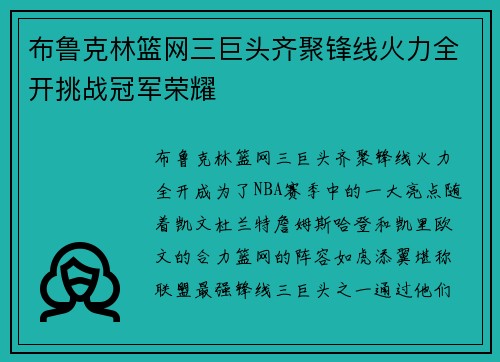 布鲁克林篮网三巨头齐聚锋线火力全开挑战冠军荣耀

布鲁克林篮网三巨头齐聚锋线火力全开成为了NBA赛季中的一大亮点随着凯文杜兰特詹姆斯哈登和凯里欧文的合力篮网的阵容如虎添翼堪称联盟最强锋线三巨头之一通过他们